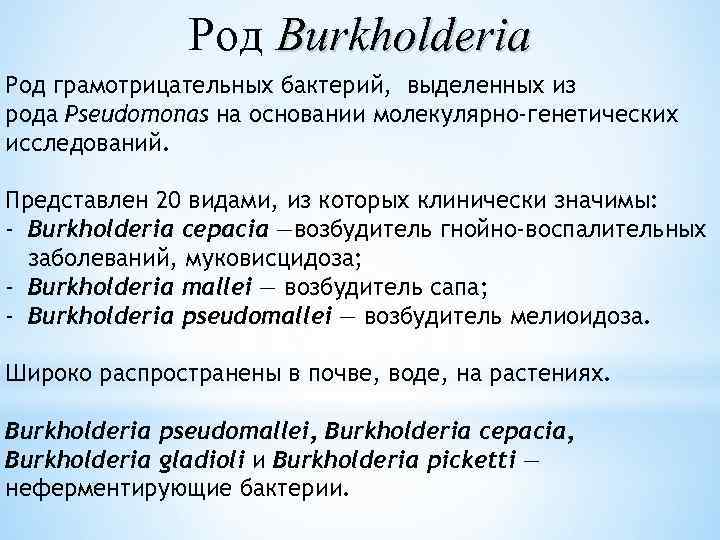 Род Burkholderia

Род грамотрицательных бактерий,  выделенных из рода Pseudomonas на основании молекулярно-генетических исследований.

Представлен 20 видами, из которых клинически значимы:
- Burkholderia cepacia —возбудитель гнойно-воспалительных заболеваний, муковисцидоза;
- Burkholderia mallei — возбудитель сапа;
- Burkholderia pseudomallei — возбудитель мелиоидоза.

Широко распространены в почве, воде, на растениях.

Burkholderia pseudomallei, Burkholderia cepacia, Burkholderia gladioli и Burkholderia picketti — неферментирующие бактерии.